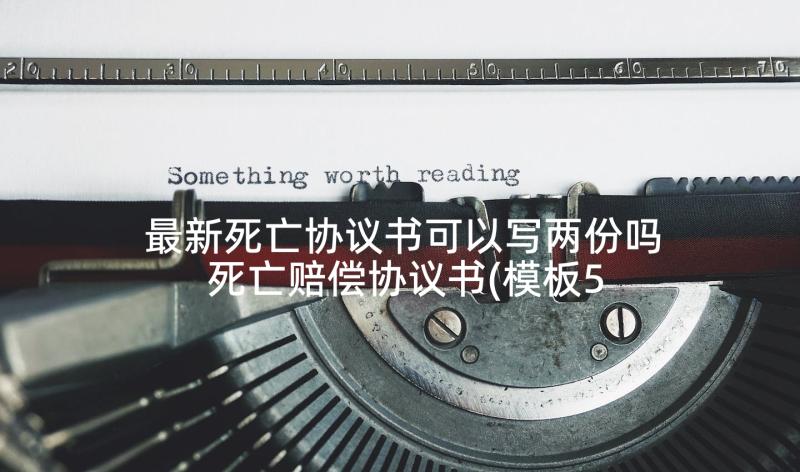 20 30 40 50 60 70

Something worth reading

最新死亡协议书可以写两份吗 死亡赔偿协议书(模板5